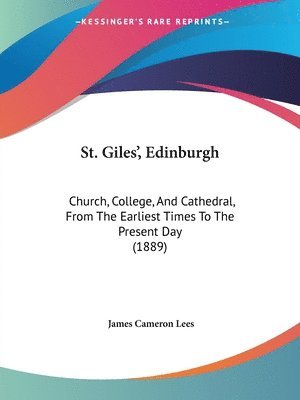 —KESSINGER'S RARE REPRINTS—

St. Giles', Edinburgh

Church, College, And Cathedral, From The Earliest Times To The Present Day (1889)

James Cameron Lees